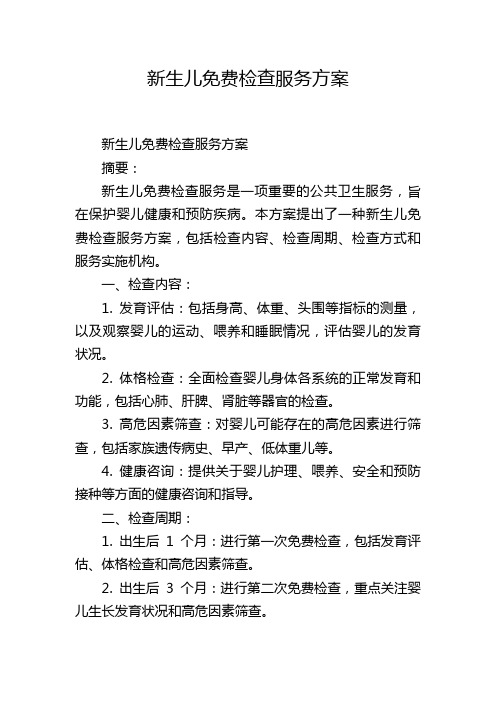 新生儿免费检查服务方案

新生儿免费检查服务方案

摘要：

新生儿免费检查服务是一项重要的公共卫生服务，旨在保护婴儿健康和预防疾病。本方案提出了一种新生儿免费检查服务方案，包括检查内容、检查周期、检查方式和服务实施机构。

一、检查内容：

1. 发育评估：包括身高、体重、头围等指标的测量，以及观察婴儿的运动、喂养和睡眠情况，评估婴儿的发育状况。

2. 体格检查：全面检查婴儿身体各系统的正常发育和功能，包括心肺、肝脾、肾脏等器官的检查。

3. 高危因素筛查：对婴儿可能存在的高危因素进行筛查，包括家族遗传病史、早产、低体重儿等。

4. 健康咨询：提供关于婴儿护理、喂养、安全和预防接种等方面的健康咨询和指导。

二、检查周期：

1. 出生后 1 个月：进行第一次免费检查，包括发育评估、体格检查和高危因素筛查。

2. 出生后 3 个月：进行第二次免费检查，重点关注婴儿生长发育状况和高危因素筛查。